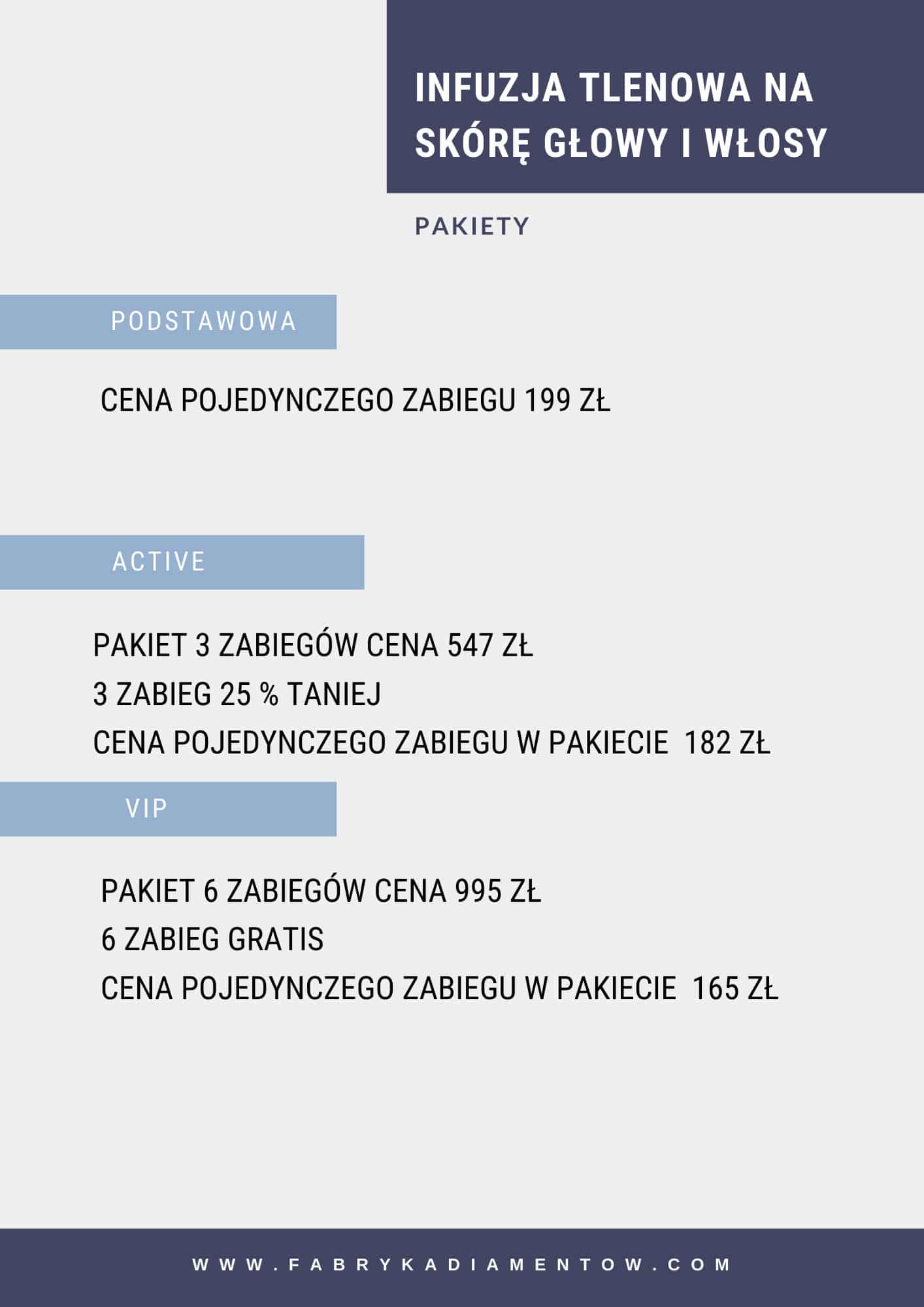 INFUZJA TLENOWA NA SKÓRĘ GŁOWY I WŁOSY

PAKIETY

PODSTAWOWA

CENA POJEDYNCZEGO ZABIEGU 199 ZŁ

ACTIVE

PAKIET 3 ZABIEGÓW CENA 547 ZŁ
3 ZABIEG 25 % TANIEJ
CENA POJEDYNCZEGO ZABIEGU W PAKIECIE 182 ZŁ

VIP

PAKIET 6 ZABIEGÓW CENA 995 ZŁ
6 ZABIEG GRATIS
CENA POJEDYNCZEGO ZABIEGU W PAKIECIE 165 ZŁ

WWW.FABRYKADIAMENTOW.COM